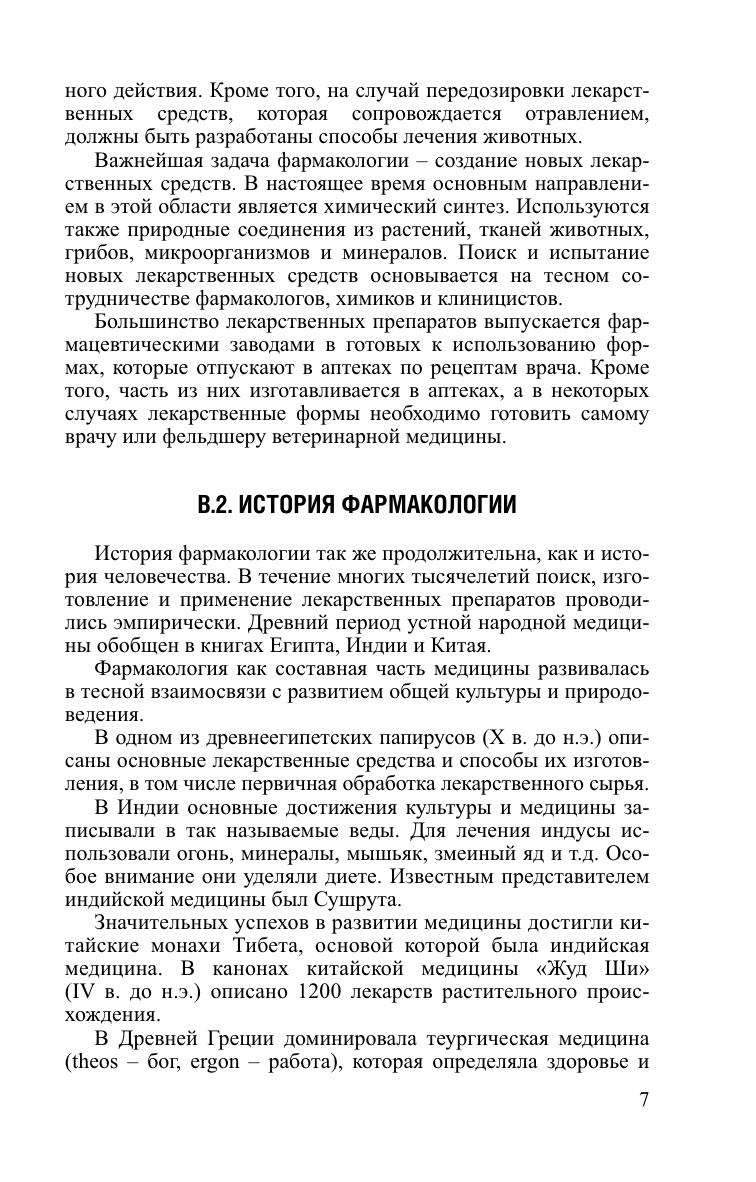 ного действия. Кроме того, на случай передозировки лекарственных средств, которая сопровождается отравлением, должны быть разработаны способы лечения животных.

Важнейшая задача фармакологии – создание новых лекарственных средств. В настоящее время основным направлением в этой области является химический синтез. Используются также природные соединения из растений, тканей животных, грибов, микроорганизмов и минералов. Поиск и испытание новых лекарственных средств основывается на тесном сотрудничестве фармакологов, химиков и клиницистов.

Большинство лекарственных препаратов выпускается фармацевтическими заводами в готовых к использованию формах, которые отпускают в аптеках по рецептам врача. Кроме того, часть из них изготавливается в аптеках, а в некоторых случаях лекарственные формы необходимо готовить самому врачу или фельдшеру ветеринарной медицины.

В.2. ИСТОРИЯ ФАРМАКОЛОГИИ

История фармакологии так же продолжительна, как и история человечества. В течение многих тысячелетий поиск, изготовление и применение лекарственных препаратов проводились эмпирически. Древний период устной народной медицины обобщен в книгах Египта, Индии и Китая.

Фармакология как составная часть медицины развивалась в тесной взаимосвязи с развитием общей культуры и природоведения.

В одном из древнеегипетских папирусов (X в. до н.э.) описаны основные лекарственные средства и способы их изготовления, в том числе первичная обработка лекарственного сырья.

В Индии основные достижения культуры и медицины записывали в так называемые веды. Для лечения индусы использовали огонь, минералы, мышьяк, змеиный яд и т.д. Особое внимание они уделяли диете. Известным представителем индийской медицины был Сушрута.

Значительных успехов в развитии медицины достигли китайские монахи Тибета, основой которой была индийская медицина. В канонах китайской медицины «Жуд Ши» (IV в. до н.э.) описано 1200 лекарств растительного происхождения.

В Древней Греции доминировала теургическая медицина (theos – бог, ergon – работа), которая определяла здоровье и

7